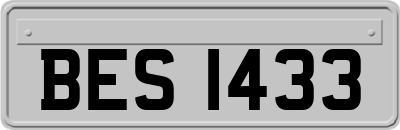 BES 1433